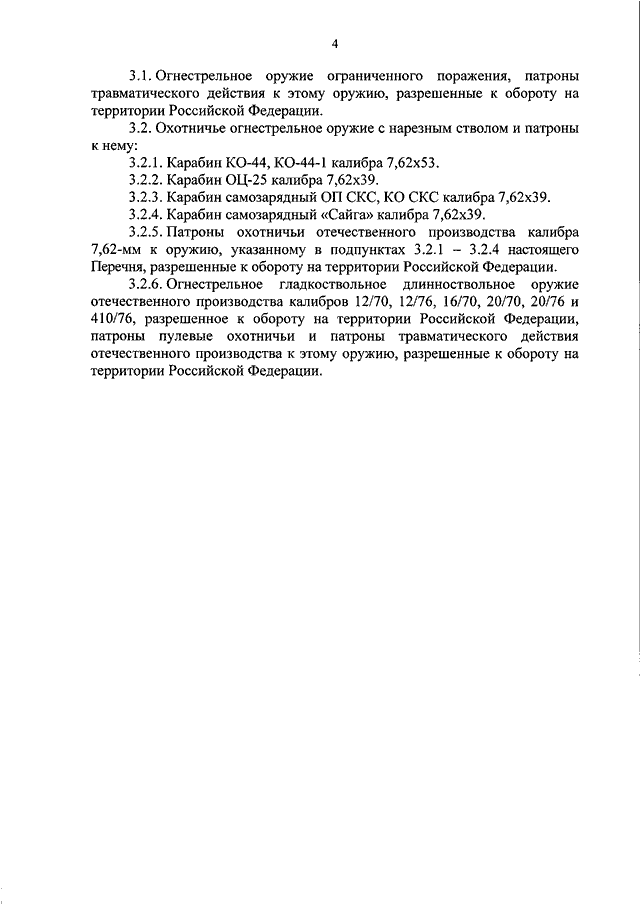 4

3.1. Огнестрельное оружие ограниченного поражения, патроны травматического действия к этому оружию, разрешенные к обороту на территории Российской Федерации.

3.2. Охотничье огнестрельное оружие с нарезным стволом и патроны к нему:

3.2.1. Карабин КО-44, КО-44-1 калибра 7,62х53.

3.2.2. Карабин ОЦ-25 калибра 7,62х39.

3.2.3. Карабин самозарядный ОП СКС, КО СКС калибра 7,62х39.

3.2.4. Карабин самозарядный «Сайга» калибра 7,62х39.

3.2.5. Патроны охотничьи отечественного производства калибра 7,62-мм к оружию, указанному в подпунктах 3.2.1 – 3.2.4 настоящего Перечня, разрешенные к обороту на территории Российской Федерации.

3.2.6. Огнестрельное гладкоствольное длинноствольное оружие отечественного производства калибров 12/70, 12/76, 16/70, 20/70, 20/76 и 410/76, разрешенное к обороту на территории Российской Федерации, патроны пулевые охотничьи и патроны травматического действия отечественного производства к этому оружию, разрешенные к обороту на территории Российской Федерации.